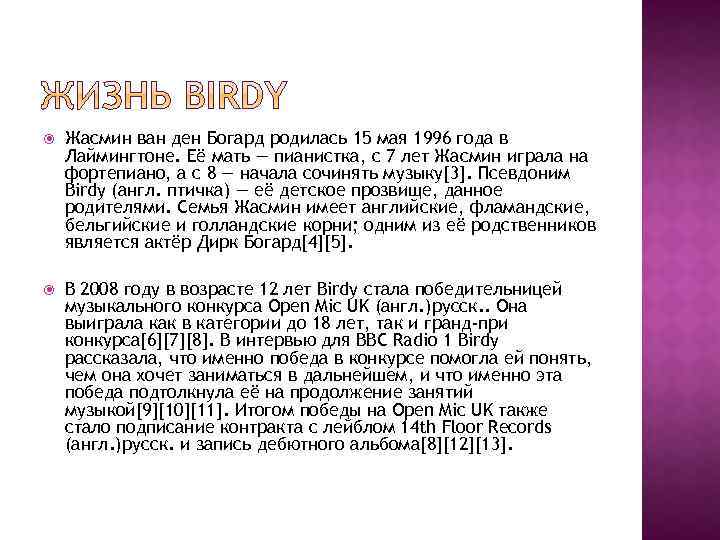 ЖИЗНЬ BIRDY

Жасмин ван ден Богард родилась 15 мая 1996 года в Лаймингтоне. Её мать — пианистка, с 7 лет Жасмин играла на фортепиано, а с 8 — начала сочинять музыку[3]. Псевдоним Birdy (англ. птичка) — её детское прозвище, данное родителями. Семья Жасмин имеет английские, фламандские, бельгийские и голландские корни; одним из её родственников является актёр Дирк Богард[4][5].

В 2008 году в возрасте 12 лет Birdy стала победительницей музыкального конкурса Open Mic UK (англ.)русск.. Она выиграла как в категории до 18 лет, так и гранд-при конкурса[6][7][8]. В интервью для BBC Radio 1 Birdy рассказала, что именно победа в конкурсе помогла ей понять, чем она хочет заниматься в дальнейшем, и что именно эта победа подтолкнула её на продолжение занятий музыкой[9][10][11]. Итогом победы на Open Mic UK также стало подписание контракта с лейблом 14th Floor Records (англ.)русск. и запись дебютного альбома[8][12][13].